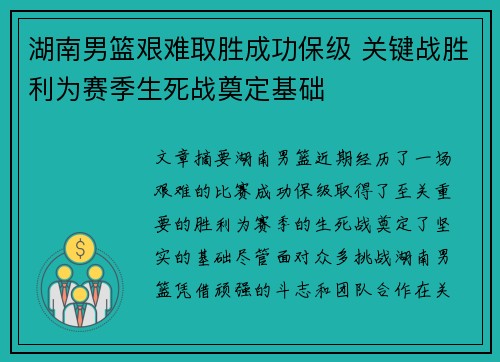 湖南男篮艰难取胜成功保级 关键战胜利为赛季生死战奠定基础

文章摘要湖南男篮近期经历了一场艰难的比赛成功保级取得了至关重要的胜利为赛季的生死战奠定了坚实的基础尽管面对众多挑战湖南男篮凭借顽强的斗志和团队合作在关

$